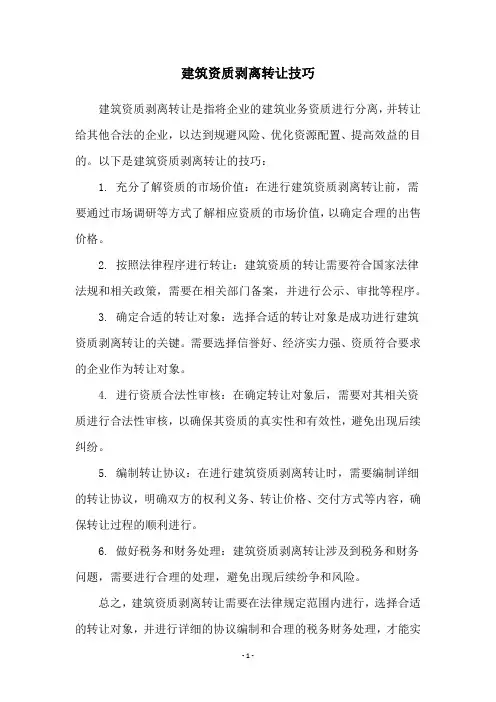 建筑资质剥离转让技巧

建筑资质剥离转让是指将企业的建筑业务资质进行分离，并转让给其他合法的企业，以达到规避风险、优化资源配置、提高效益的目的。以下是建筑资质剥离转让的技巧：

1. 充分了解资质的市场价值：在进行建筑资质剥离转让前，需要通过市场调研等方式了解相应资质的市场价值，以确定合理的出售价格。

2. 按照法律程序进行转让：建筑资质的转让需要符合国家法律法规和相关政策，需要在相关部门备案，并进行公示、审批等程序。

3. 确定合适的转让对象：选择合适的转让对象是成功进行建筑资质剥离转让的关键。需要选择信誉好、经济实力强、资质符合要求的企业作为转让对象。

4. 进行资质合法性审核：在确定转让对象后，需要对其相关资质进行合法性审核，以确保其资质的真实性和有效性，避免出现后续纠纷。

5. 编制转让协议：在进行建筑资质剥离转让时，需要编制详细的转让协议，明确双方的权利义务、转让价格、交付方式等内容，确保转让过程的顺利进行。

6. 做好税务和财务处理：建筑资质剥离转让涉及到税务和财务问题，需要进行合理的处理，避免出现后续纷争和风险。

总之，建筑资质剥离转让需要在法律规定范围内进行，选择合适的转让对象，并进行详细的协议编制和合理的税务财务处理，才能实

- 1 -